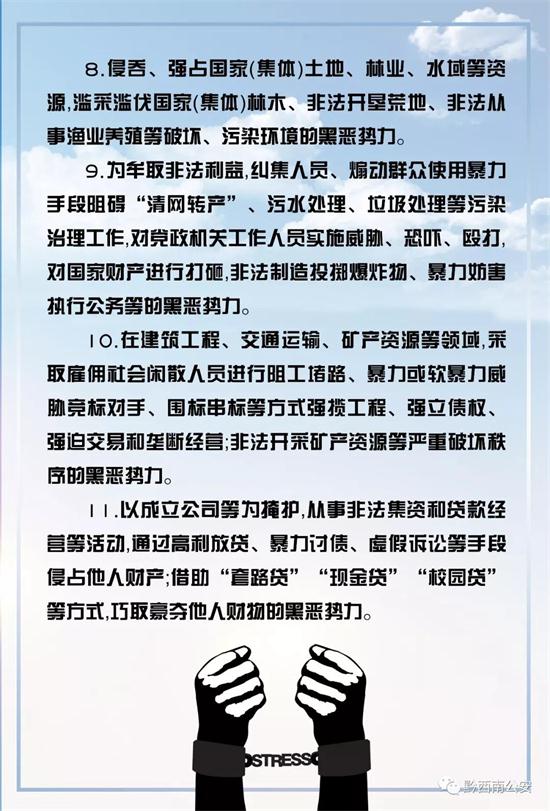 8.侵吞、强占国家(集体)土地、林业、水域等资源,滥采滥伐国家(集体)林木、非法开垦荒地、非法从事渔业养殖等破坏、污染环境的黑恶势力。

9.为牟取非法利益,纠集人员、煽动群众使用暴力手段阻碍“清网转产”、污水处理、垃圾处理等污染治理工作,对党政机关工作人员实施威胁、恐吓、殴打,对国家财产进行打砸,非法制造投掷爆炸物、暴力妨害执行公务等的黑恶势力。

10.在建筑工程、交通运输、矿产资源等领域,采取雇佣社会闲散人员进行阻工堵路、暴力或软暴力威胁竞标对手、围标串标等方式强揽工程、强立债权、强迫交易和垄断经营;非法开采矿产资源等严重破坏秩序的黑恶势力。

11.以成立公司等为掩护,从事非法集资和贷款经营等活动,通过高利放贷、暴力讨债、虚假诉讼等手段侵占他人财产;借助“套路贷”“现金贷”“校园贷”等方式,巧取豪夺他人财物的黑恶势力。

OSTRESS

黔西南公安